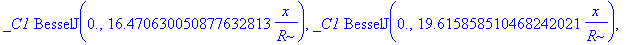 $\_C1 \text{ BesselJ}\left(0., 16.470630050877632813 \frac{x}{R\sim}\right), \_C1 \text{ BesselJ}\left(0., 19.615858510468242021 \frac{x}{R\sim}\right),$